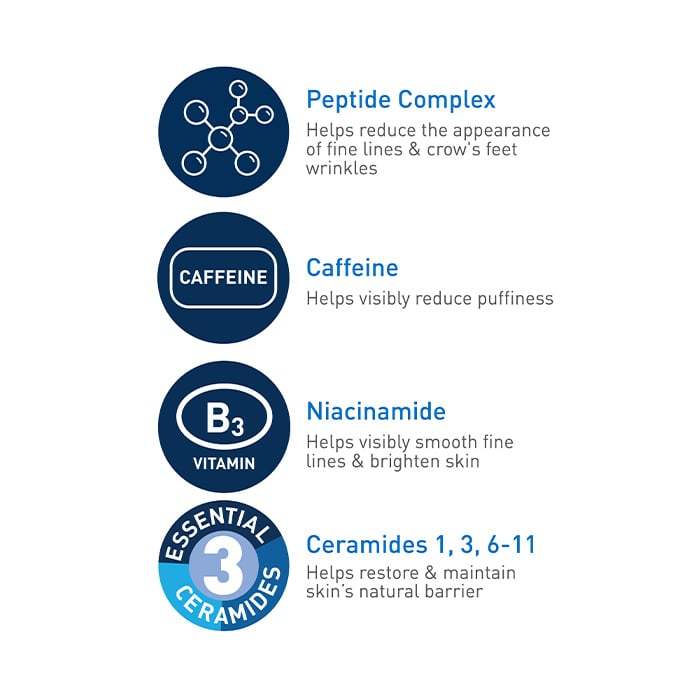 Peptide Complex
Helps reduce the appearance of fine lines & crow's feet wrinkles

CAFFEINE

Caffeine
Helps visibly reduce puffiness

$B_3$
VITAMIN

Niacinamide
Helps visibly smooth fine lines & brighten skin

ESSENTIAL
3
CERAMIDES

Ceramides 1, 3, 6-11
Helps restore & maintain skin's natural barrier